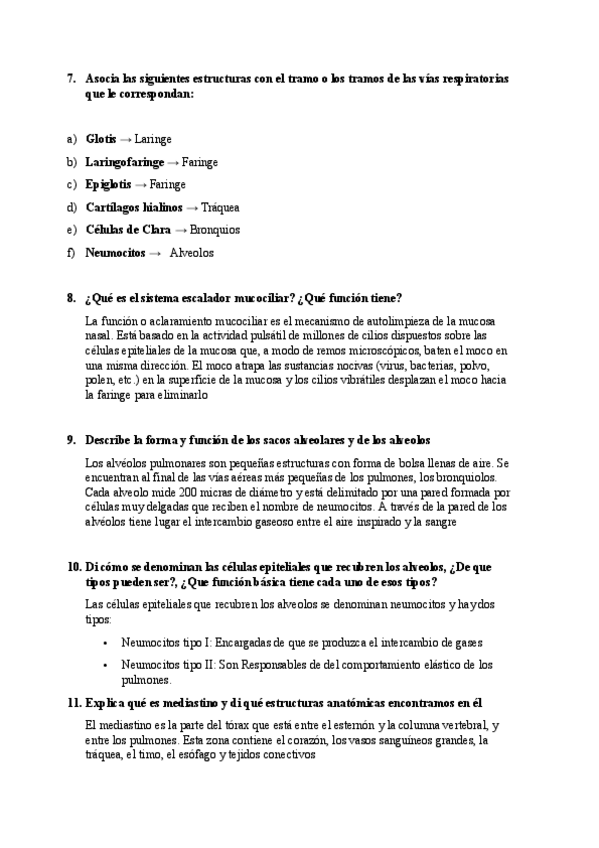 7. Asocia las siguientes estructuras con el tramo o los tramos de las vías respiratorias que le correspondan:

a) Glotis → Laringe
b) Laringofaringe → Faringe
c) Epiglotis → Faringe
d) Cartílagos hialinos → Tráquea
e) Células de Clara → Bronquios
f) Neumocitos → Alveolos

8. ¿Qué es el sistema escalador mucociliar? ¿Qué función tiene?

La función o aclaramiento mucociliar es el mecanismo de autolimpieza de la mucosa nasal. Está basado en la actividad pulsátil de millones de cilios dispuestos sobre las células epiteliales de la mucosa que, a modo de remos microscópicos, baten el moco en una misma dirección. El moco atrapa las sustancias nocivas (virus, bacterias, polvo, polen, etc.) en la superficie de la mucosa y los cilios vibrátiles desplazan el moco hacia la faringe para eliminarlo

9. Describe la forma y función de los sacos alveolares y de los alveolos

Los alvéolos pulmonares son pequeñas estructuras con forma de bolsa llenas de aire. Se encuentran al final de las vías aéreas más pequeñas de los pulmones, los bronquiolos. Cada alveolo mide 200 micras de diámetro y está delimitado por una pared formada por células muy delgadas que reciben el nombre de neumocitos. A través de la pared de los alvéolos tiene lugar el intercambio gaseoso entre el aire inspirado y la sangre

10. Di cómo se denominan las células epiteliales que recubren los alveolos, ¿De que tipos pueden ser?, ¿Que función básica tiene cada uno de esos tipos?

Las células epiteliales que recubren los alveolos se denominan neumocitos y hay dos tipos:

• Neumocitos tipo I: Encargadas de que se produzca el intercambio de gases
• Neumocitos tipo II: Son Responsables de del comportamiento elástico de los pulmones.

11. Explica qué es mediastino y di qué estructuras anatómicas encontramos en él

El mediastino es la parte del tórax que está entre el esternón y la columna vertebral, y entre los pulmones. Esta zona contiene el corazón, los vasos sanguíneos grandes, la tráquea, el timo, el esófago y tejidos conectivos